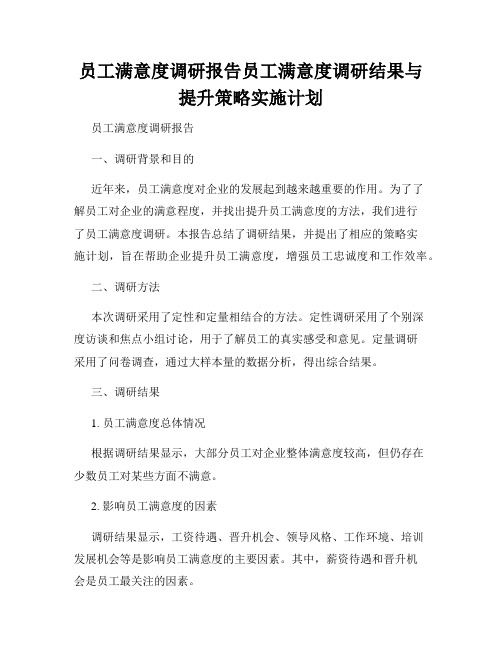 员工满意度调研报告员工满意度调研结果与提升策略实施计划

员工满意度调研报告

一、调研背景和目的

近年来，员工满意度对企业的发展起到越来越重要的作用。为了了解员工对企业的满意程度，并找出提升员工满意度的方法，我们进行了员工满意度调研。本报告总结了调研结果，并提出了相应的策略实施计划，旨在帮助企业提升员工满意度，增强员工忠诚度和工作效率。

二、调研方法

本次调研采用了定性和定量相结合的方法。定性调研采用了个别深度访谈和焦点小组讨论，用于了解员工的真实感受和意见。定量调研采用了问卷调查，通过大样本量的数据分析，得出综合结果。

三、调研结果

1. 员工满意度总体情况

根据调研结果显示，大部分员工对企业整体满意度较高，但仍存在少数员工对某些方面不满意。

2. 影响员工满意度的因素

调研结果显示，工资待遇、晋升机会、领导风格、工作环境、培训发展机会等是影响员工满意度的主要因素。其中，薪资待遇和晋升机会是员工最关注的因素。